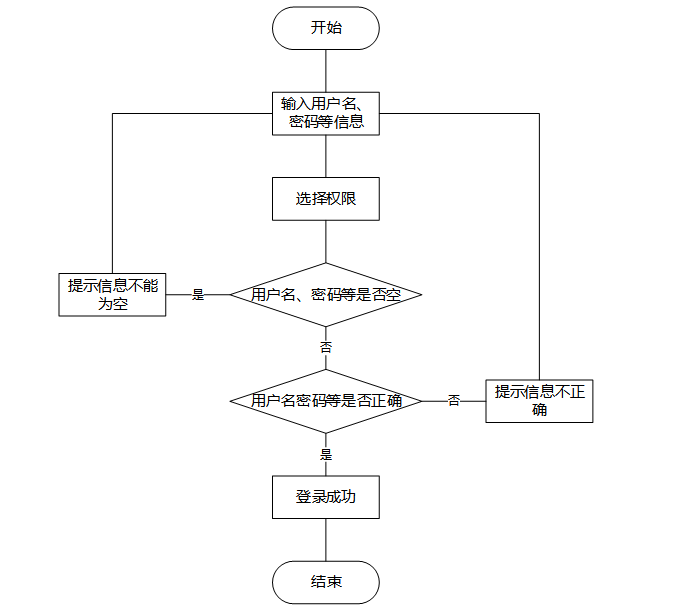 开始

输入用户名、密码等信息

选择权限

提示信息不能为空

是

用户名、密码等是否空

否

用户名密码等是否正确

否

提示信息不正确

是

登录成功

结束